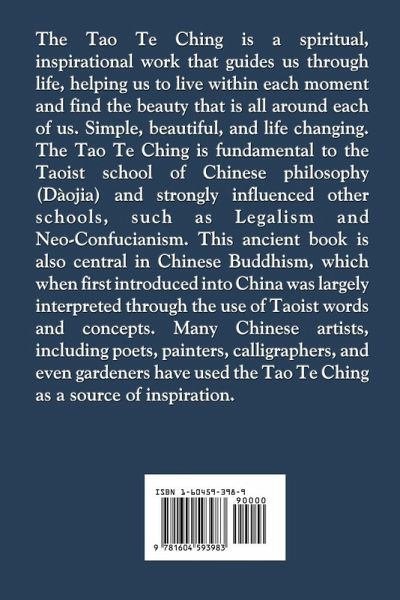 The Tao Te Ching is a spiritual, inspirational work that guides us through life, helping us to live within each moment and find the beauty that is all around each of us. Simple, beautiful, and life changing. The Tao Te Ching is fundamental to the Taoist school of Chinese philosophy (Dàojia) and strongly influenced other schools, such as Legalism and Neo-Confucianism. This ancient book is also central in Chinese Buddhism, which when first introduced into China was largely interpreted through the use of Taoist words and concepts. Many Chinese artists, including poets, painters, calligraphers, and even gardeners have used the Tao Te Ching as a source of inspiration.

ISBN 1-60459-398-9

90000

9 781604 593983